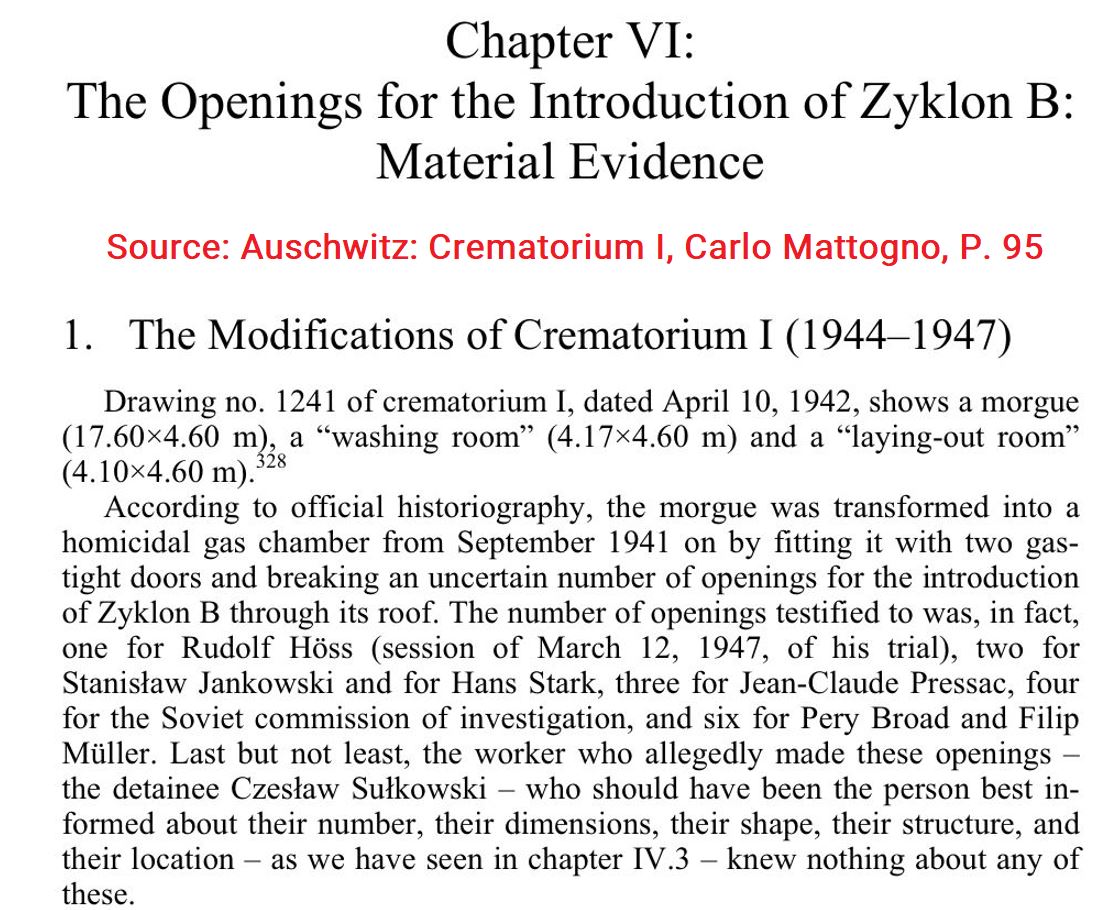 Chapter VI:
The Openings for the Introduction of Zyklon B:
Material Evidence

Source: Auschwitz: Crematorium I, Carlo Mattogno, P. 95

1. The Modifications of Crematorium I (1944–1947)

Drawing no. 1241 of crematorium I, dated April 10, 1942, shows a morgue (17.60×4.60 m), a “washing room” (4.17×4.60 m) and a “laying-out room” (4.10×4.60 m).$^{328}$

According to official historiography, the morgue was transformed into a homicidal gas chamber from September 1941 on by fitting it with two gastight doors and breaking an uncertain number of openings for the introduction of Zyklon B through its roof. The number of openings testified to was, in fact, one for Rudolf Höss (session of March 12, 1947, of his trial), two for Stanisław Jankowski and for Hans Stark, three for Jean-Claude Pressac, four for the Soviet commission of investigation, and six for Pery Broad and Filip Müller. Last but not least, the worker who allegedly made these openings – the detainee Czesław Sułkowski – who should have been the person best informed about their number, their dimensions, their shape, their structure, and their location – as we have seen in chapter IV.3 – knew nothing about any of these.